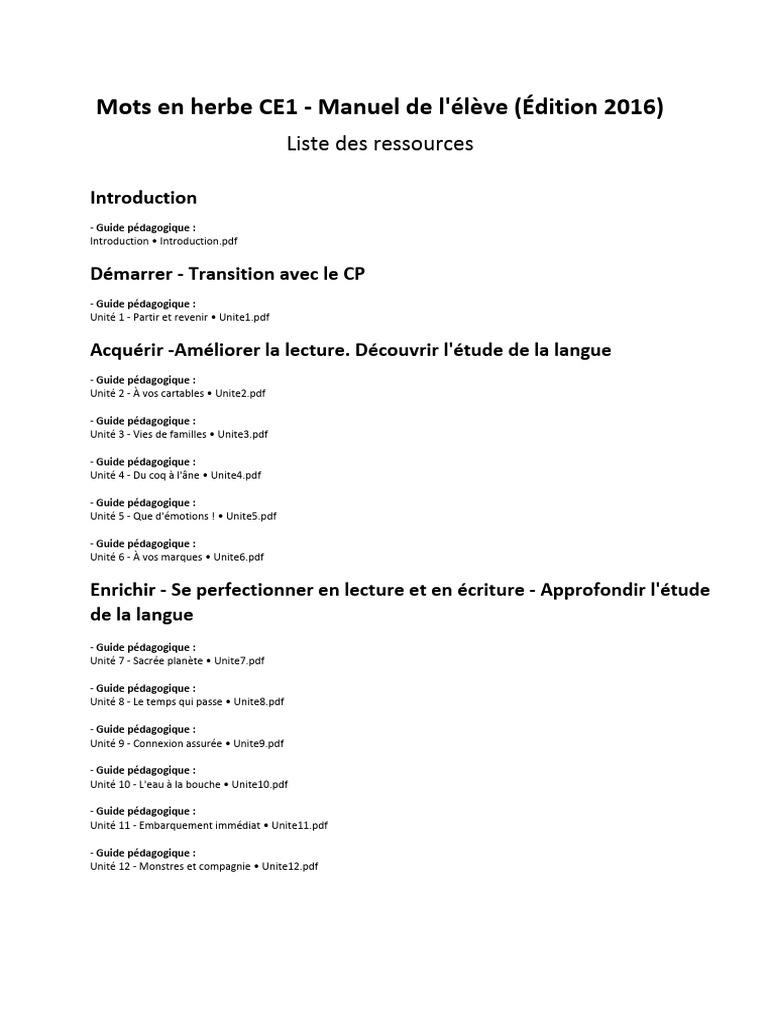 Mots en herbe CE1 - Manuel de l'élève (Édition 2016)

Liste des ressources

Introduction

- Guide pédagogique :
Introduction • Introduction.pdf

Démarrer - Transition avec le CP

- Guide pédagogique :
Unité 1 - Partir et revenir • Unite1.pdf

Acquérir -Améliorer la lecture. Découvrir l'étude de la langue

- Guide pédagogique :
Unité 2 - À vos cartables • Unite2.pdf

- Guide pédagogique :
Unité 3 - Vies de familles • Unite3.pdf

- Guide pédagogique :
Unité 4 - Du coq à l'âne • Unite4.pdf

- Guide pédagogique :
Unité 5 - Que d'émotions ! • Unite5.pdf

- Guide pédagogique :
Unité 6 - À vos marques • Unite6.pdf

Enrichir - Se perfectionner en lecture et en écriture - Approfondir l'étude de la langue

- Guide pédagogique :
Unité 7 - Sacrée planète • Unite7.pdf

- Guide pédagogique :
Unité 8 - Le temps qui passe • Unite8.pdf

- Guide pédagogique :
Unité 9 - Connexion assurée • Unite9.pdf

- Guide pédagogique :
Unité 10 - L'eau à la bouche • Unite10.pdf

- Guide pédagogique :
Unité 11 - Embarquement immédiat • Unite11.pdf

- Guide pédagogique :
Unité 12 - Monstres et compagnie • Unite12.pdf